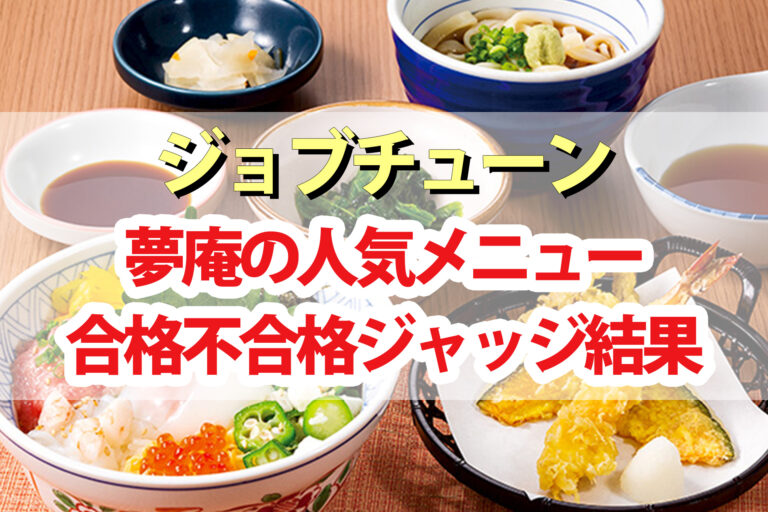 ジョブチューン
夢庵の人気メニュー
合格不合格ジャッジ結果